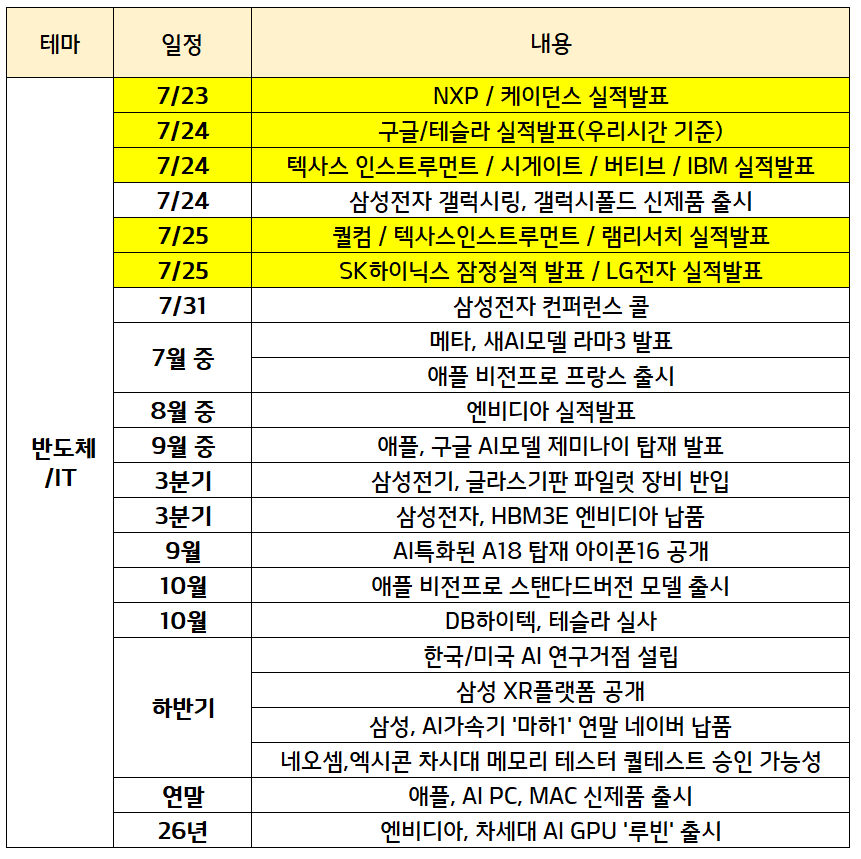 | 테마 | 일정 | 내용 |
|---|---|---|
| 반도체 /IT | 7/23 | NXP / 케이던스 실적발표 |
| | 7/24 | 구글/테슬라 실적발표(우리시간 기준) |
| | 7/24 | 텍사스 인스트루먼트 / 시게이트 / 버티브 / IBM 실적발표 |
| | 7/24 | 삼성전자 갤럭시링, 갤럭시폴드 신제품 출시 |
| | 7/25 | 퀄컴 / 텍사스인스트루먼트 / 램리서치 실적발표 |
| | 7/25 | SK하이닉스 잠정실적 발표 / LG전자 실적발표 |
| | 7/31 | 삼성전자 컨퍼런스 콜 |
| | 7월 중 | 메타, 새AI모델 라마3 발표 |
| | | 애플 비전프로 프랑스 출시 |
| | 8월 중 | 엔비디아 실적발표 |
| | 9월 중 | 애플, 구글 AI모델 제미나이 탑재 발표 |
| | 3분기 | 삼성전기, 글라스기판 파일럿 장비 반입 |
| | 3분기 | 삼성전자, HBM3E 엔비디아 납품 |
| | 9월 | AI특화된 A18 탑재 아이폰16 공개 |
| | 10월 | 애플 비전프로 스탠다드버전 모델 출시 |
| | 10월 | DB하이텍, 테슬라 실사 |
| | 하반기 | 한국/미국 AI 연구거점 설립 |
| | | 삼성 XR플랫폼 공개 |
| | | 삼성, AI가속기 '마하1' 연말 네이버 납품 |
| | | 네오셈,엑시콘 차시대 메모리 테스터 퀄테스트 승인 가능성 |
| | 연말 | 애플, AI PC, MAC 신제품 출시 |
| | 26년 | 엔비디아, 차세대 AI GPU '루빈' 출시 |